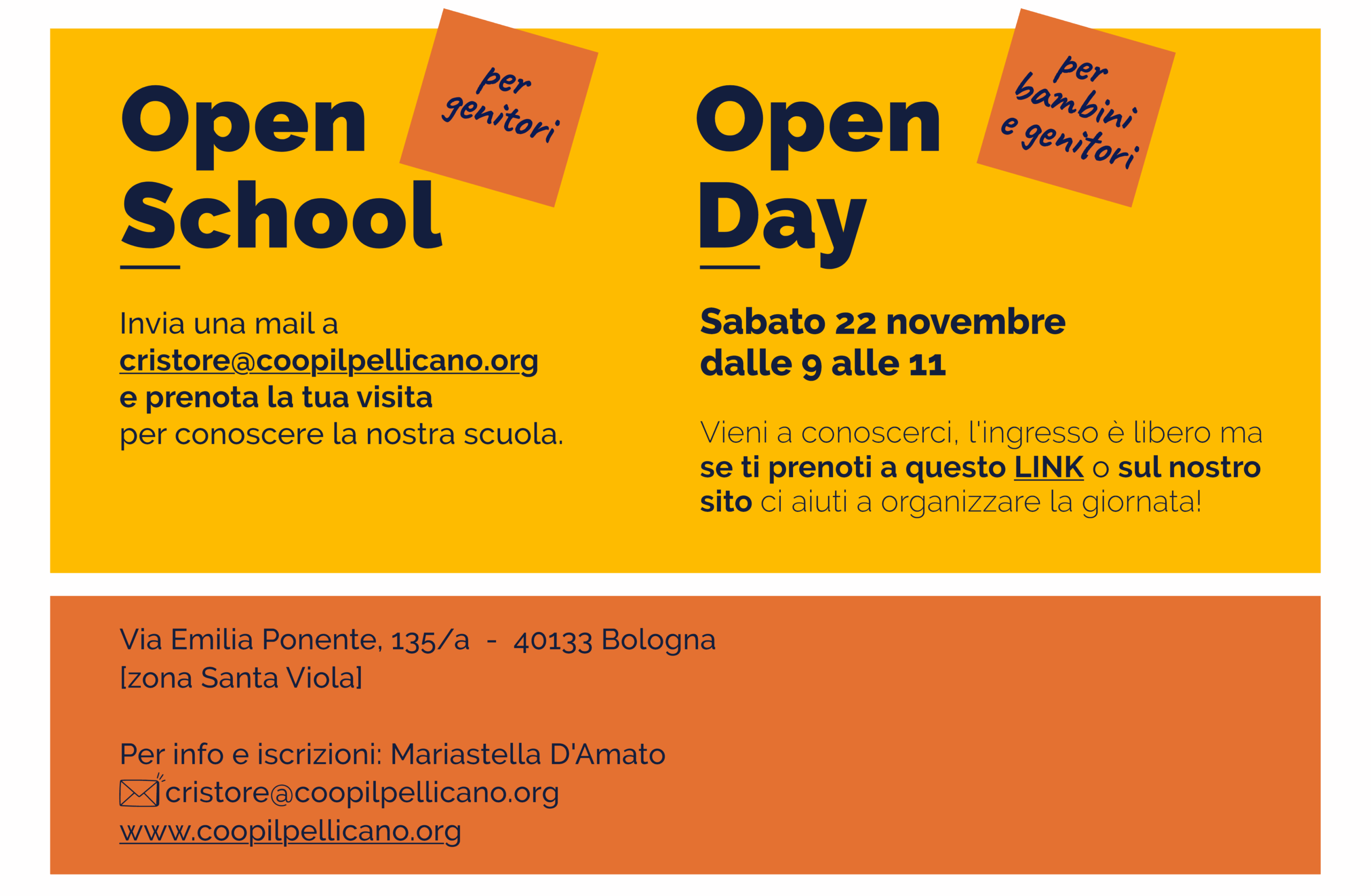 Open School

per genitori

Invia una mail a cristore@coopilpellicano.org e prenota la tua visita per conoscere la nostra scuola.

Open Day

per bambini e genitori

Sabato 22 novembre
dalle 9 alle 11

Vieni a conoscerci, l'ingresso è libero ma se ti prenoti a questo LINK o sul nostro sito ci aiuti a organizzare la giornata!

Via Emilia Ponente, 135/a - 40133 Bologna
[zona Santa Viola]

Per info e iscrizioni: Mariastella D'Amato
cristore@coopilpellicano.org
www.coopilpellicano.org